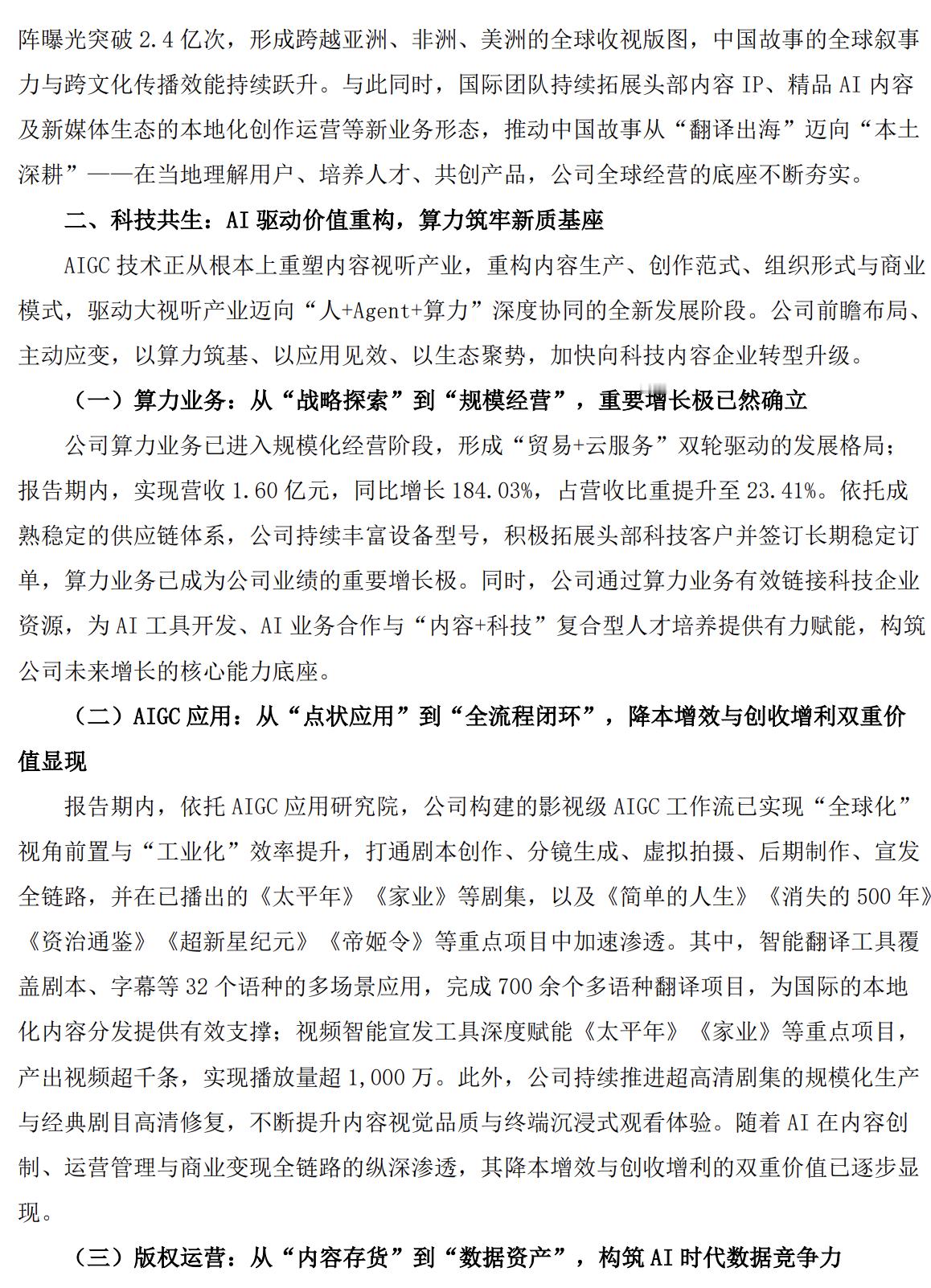 阵曝光突破 2.4 亿次，形成跨越亚洲、非洲、美洲的全球收视版图，中国故事的全球叙事力与跨文化传播效能持续跃升。与此同时，国际团队持续拓展头部内容 IP、精品 AI 内容及新媒体生态的本地化创作运营等新业务形态，推动中国故事从“翻译出海”迈向“本土深耕”——在当地理解用户、培养人才、共创产品，公司全球经营的底座不断夯实。

二、科技共生：AI 驱动价值重构，算力筑牢新质基座

AIGC 技术正从根本上重塑内容视听产业，重构内容生产、创作范式、组织形式与商业模式，驱动大视听产业迈向“人+Agent+算力”深度协同的全新发展阶段。公司前瞻布局、主动应变，以算力筑基、以应用见效、以生态聚势，加快向科技内容企业转型升级。

（一）算力业务：从“战略探索”到“规模经营”，重要增长极已然确立

公司算力业务已进入规模化经营阶段，形成“贸易+云服务”双轮驱动的发展格局；报告期内，实现营收 1.60 亿元，同比增长 184.03%，占营收比重提升至 23.41%。依托成熟稳定的供应链体系，公司持续丰富设备型号，积极拓展头部科技客户并签订长期稳定订单，算力业务已成为公司业绩的重要增长极。同时，公司通过算力业务有效链接科技企业资源，为 AI 工具开发、AI 业务合作与“内容+科技”复合型人才培养提供有力赋能，构筑公司未来增长的核心能力底座。

（二）AIGC 应用：从“点状应用”到“全流程闭环”，降本增效与创收增利双重价值显现

报告期内，依托 AIGC 应用研究院，公司构建的影视级 AIGC 工作流已实现“全球化”视角前置与“工业化”效率提升，打通剧本创作、分镜生成、虚拟拍摄、后期制作、宣发全链路，并在已播出的《太平年》《家业》等剧集，以及《简单的人生》《消失的 500 年》《资治通鉴》《超新星纪元》《帝姬令》等重点项目中加速渗透。其中，智能翻译工具覆盖剧本、字幕等 32 个语种的多场景应用，完成 700 余个多语种翻译项目，为国际的本地化内容分发提供有效支撑；视频智能宣发工具深度赋能《太平年》《家业》等重点项目，产出视频超千条，实现播放量超 1,000 万。此外，公司持续推进超高清剧集的规模化生产与经典剧目高清修复，不断提升内容视觉品质与终端沉浸式观看体验。随着 AI 在内容创制、运营管理与商业变现全链路的纵深渗透，其降本增效与创收增利的双重价值已逐步显现。

（三）版权运营：从“内容存货”到“数据资产”，构筑 AI 时代数据竞争力